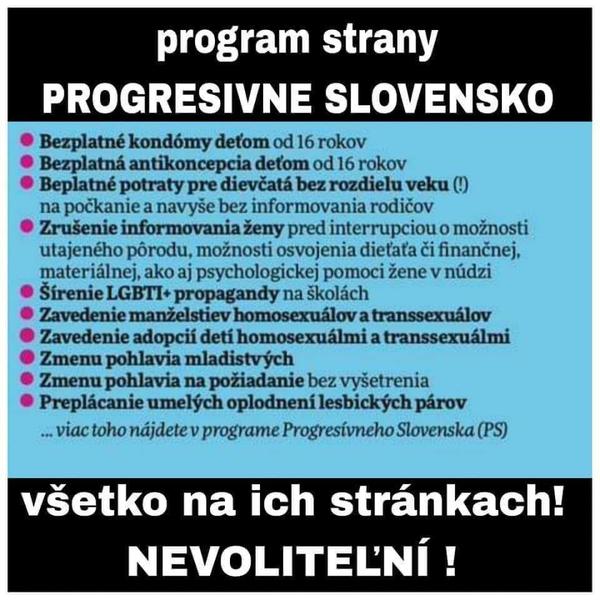 program strany
PROGRESIVNE SLOVENSKO

• Bezplatné kondómy deťom od 16 rokov
• Bezplatná antikoncepcia deťom od 16 rokov
• Beplatné potraty pre dievčatá bez rozdielu veku (!) na počkanie a navyše bez informovania rodičov
• Zrušenie informovania ženy pred interrupciou o možnosti utajeného pôrodu, možnosti osvojenia dieťaťa či finančnej, materiálnej, ako aj psychologickej pomoci žene v núdzi
• Šírenie LGBTI+ propagandy na školách
• Zavedenie manželstiev homosexuálov a transsexuálov
• Zavedenie adopcií detí homosexuálmi a transsexuálmi
• Zmenu pohlavia mladistvých
• Zmenu pohlavia na požiadanie bez vyšetrenia
• Preplácanie umelých oplodnení lesbických párov

... viac toho nájdete v programe Progresívneho Slovenska (PS)

všetko na ich stránkach!

NEVOLITEĽNÍ !